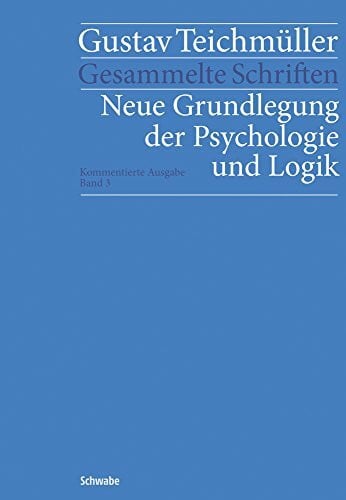 Gustav Teichmüller

Gesammelte Schriften

Neue Grundlegung der Psychologie und Logik

Kommentierte Ausgabe
Band 3

Schwabe